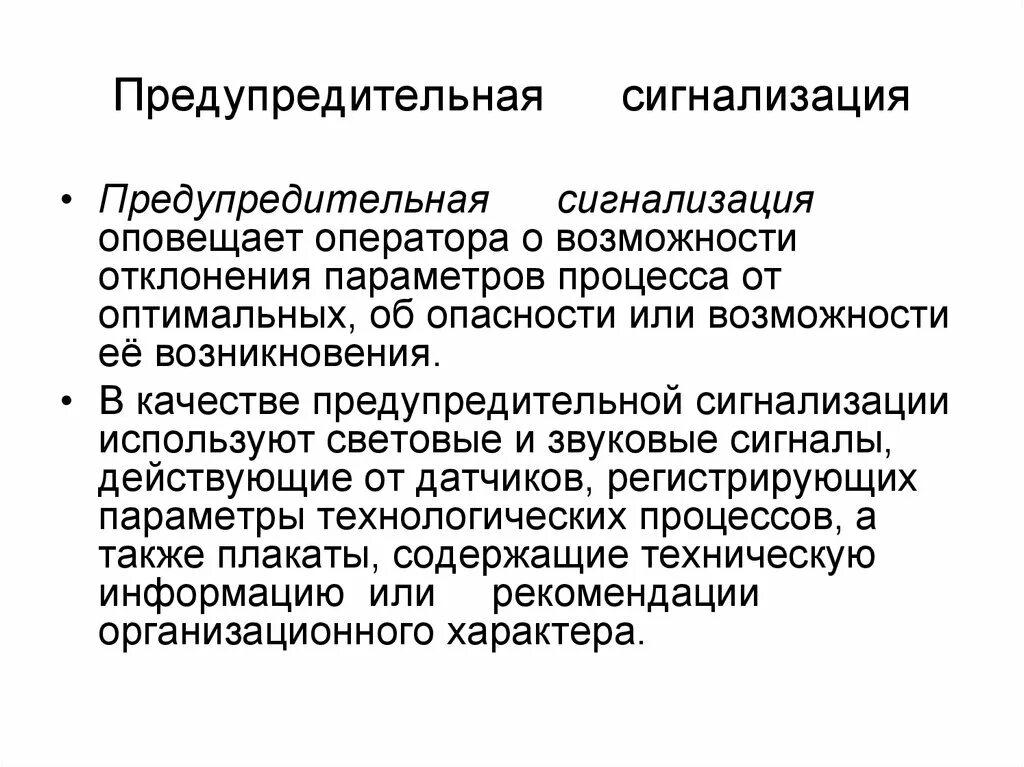 Предупредительная сигнализация

• Предупредительная сигнализация оповещает оператора о возможности отклонения параметров процесса от оптимальных, об опасности или возможности её возникновения.

• В качестве предупредительной сигнализации используют световые и звуковые сигналы, действующие от датчиков, регистрирующих параметры технологических процессов, а также плакаты, содержащие техническую информацию или рекомендации организационного характера.